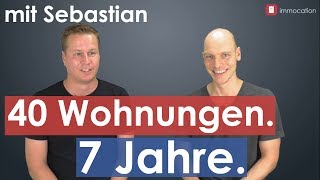 mit Sebastian

immocation

40 Wohnungen.

7 Jahre.